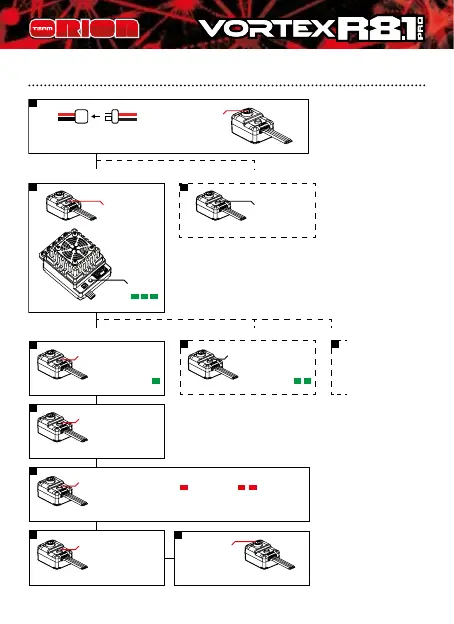 TEAM ORION

VORTEX R8.1 PRO